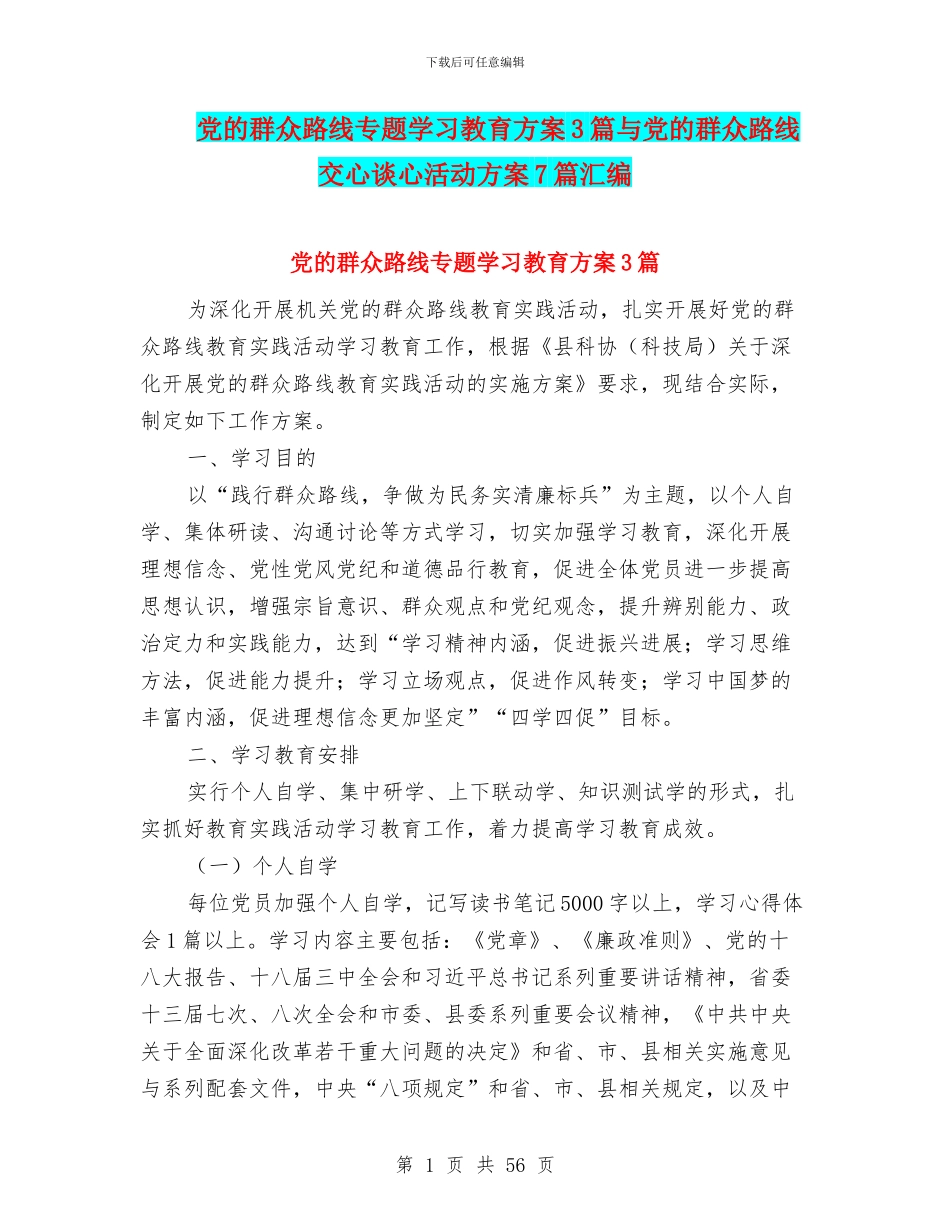 下载后可任意编辑

党的群众路线专题学习教育方案3篇与党的群众路线交心谈心活动方案7篇汇编

党的群众路线专题学习教育方案3篇

为深化开展机关党的群众路线教育实践活动，扎实开展好党的群众路线教育实践活动学习教育工作，根据《县科协（科技局）关于深化开展党的群众路线教育实践活动的实施方案》要求，现结合实际，制定如下工作方案。

一、学习目的

以“践行群众路线，争做为民务实清廉标兵”为主题，以个人自学、集体研读、沟通讨论等方式学习，切实加强学习教育，深化开展理想信念、党性党风党纪和道德品行教育，促进全体党员进一步提高思想认识，增强宗旨意识、群众观点和党纪观念，提升辨别能力、政治定力和实践能力，达到“学习精神内涵，促进振兴进展；学习思维方法，促进能力提升；学习立场观点，促进作风转变；学习中国梦的丰富内涵，促进理想信念更加坚定”“四学四促”目标。

二、学习教育安排

实行个人自学、集中研学、上下联动学、知识测试学的形式，扎实抓好教育实践活动学习教育工作，着力提高学习教育成效。

（一）个人自学

每位党员加强个人自学，记写读书笔记5000字以上，学习心得体会1篇以上。学习内容主要包括：《党章》、《廉政准则》、党的十八大报告、十八届三中全会和习近平总书记系列重要讲话精神，省委十三届七次、八次全会和市委、县委系列重要会议精神，《中共中央关于全面深化改革若干重大问题的决定》和省、市、县相关实施意见与系列配套文件，中央“八项规定”和省、市、县相关规定，以及中

第 1 页 共 56 页